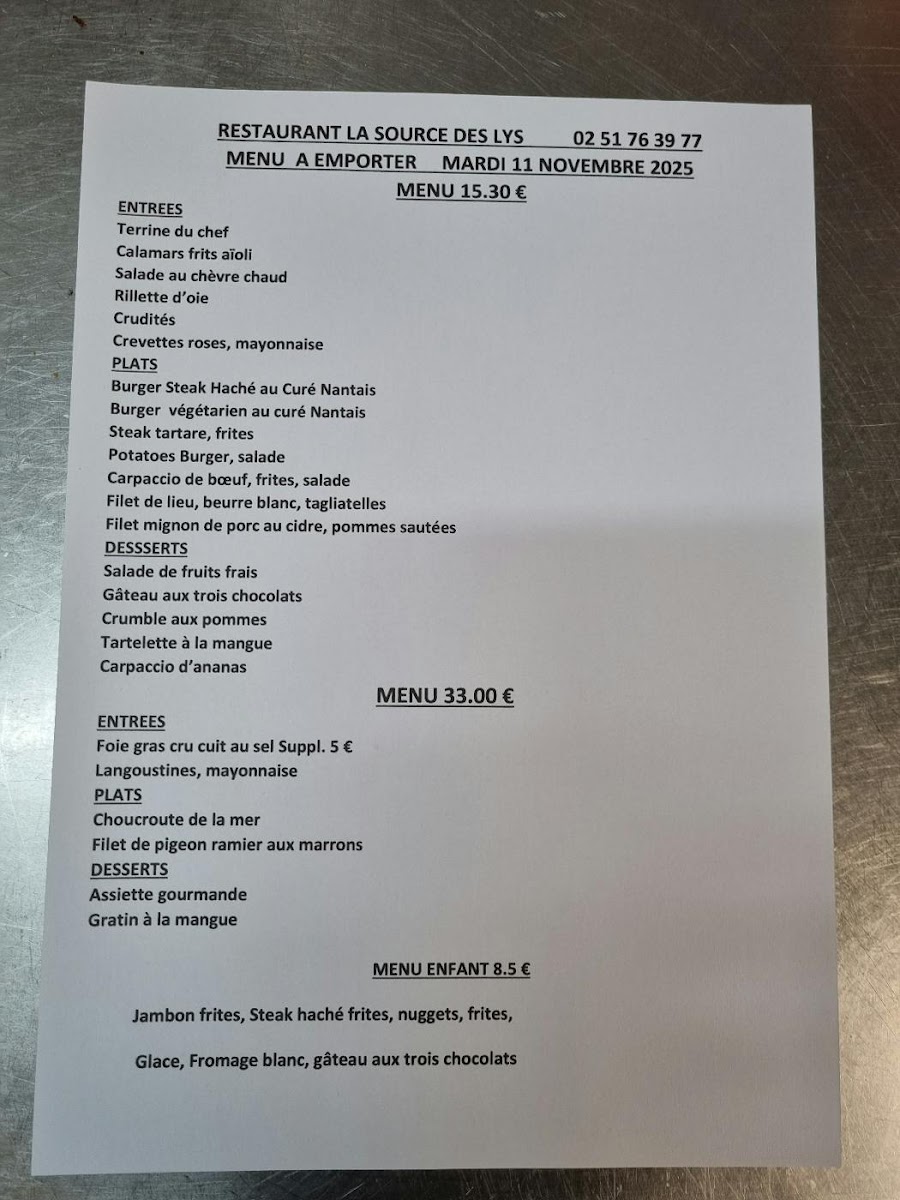 RESTAURANT LA SOURCE DES LYS 02 51 76 39 77
MENU A EMPORTER MARDI 11 NOVEMBRE 2025
MENU 15.30 €

ENTREES
Terrine du chef
Calamars frits aïoli
Salade au chèvre chaud
Rillette d'oie
Crudités
Crevettes roses, mayonnaise

PLATS
Burger Steak Haché au Curé Nantais
Burger végétarien au curé Nantais
Steak tartare, frites
Potatoes Burger, salade
Carpaccio de bœuf, frites, salade
Filet de lieu, beurre blanc, tagliatelles
Filet mignon de porc au cidre, pommes sautées

DESSSERTS
Salade de fruits frais
Gâteau aux trois chocolats
Crumble aux pommes
Tartelette à la mangue
Carpaccio d'ananas

MENU 33.00 €

ENTREES
Foie gras cru cuit au sel Suppl. 5 €
Langoustines, mayonnaise

PLATS
Choucroute de la mer
Filet de pigeon ramier aux marrons

DESSERTS
Assiette gourmande
Gratin à la mangue

MENU ENFANT 8.5 €

Jambon frites, Steak haché frites, nuggets, frites,

Glace, Fromage blanc, gâteau aux trois chocolats